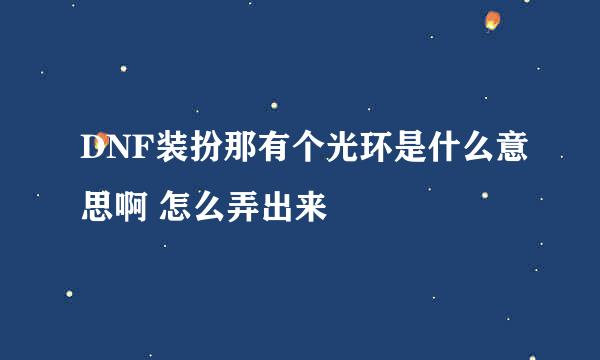 DNF装扮那有个光环是什么意思啊 怎么弄出来